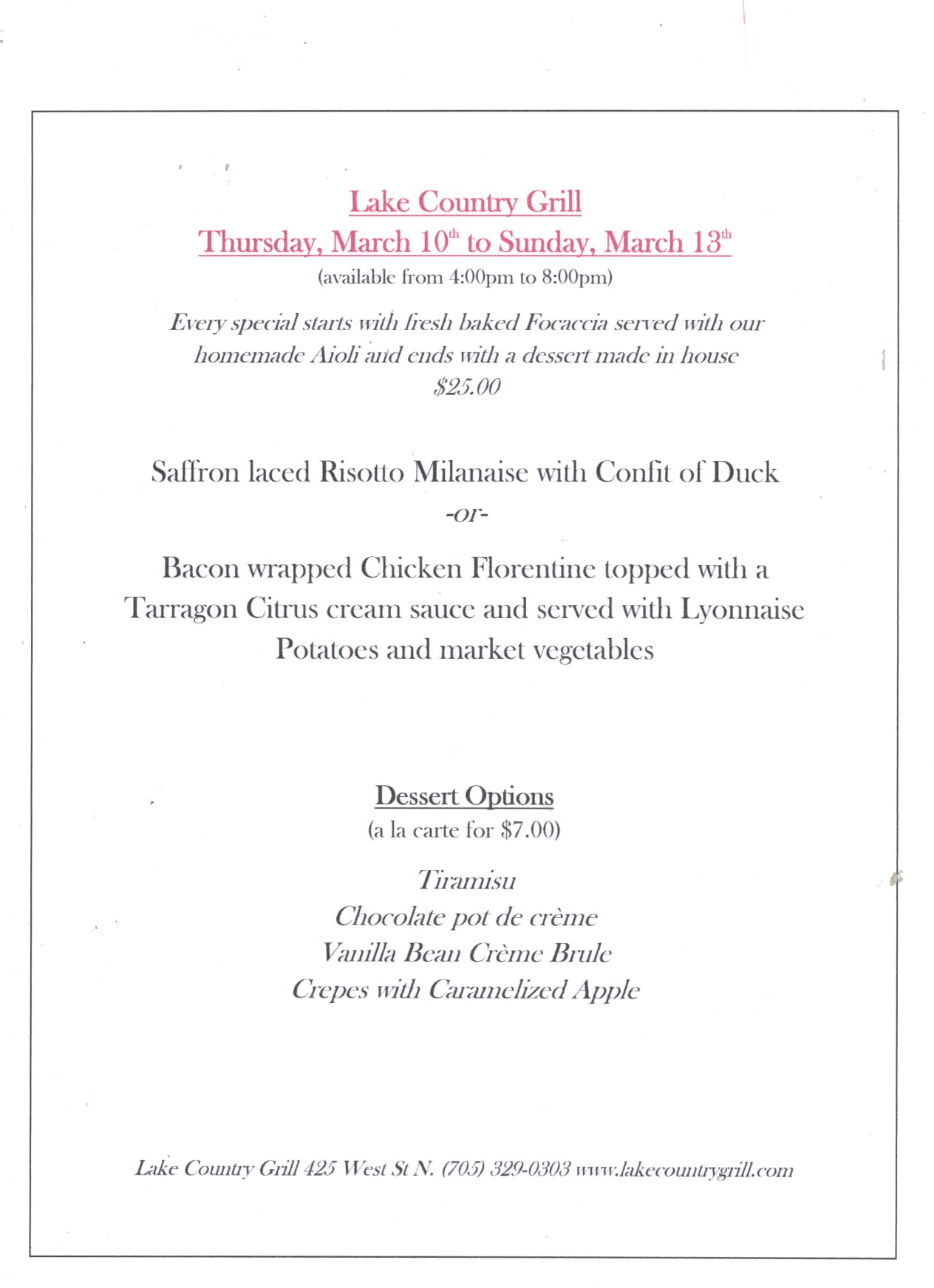 Lake Country Grill
Thursday, March 10th to Sunday, March 13th
(available from 4:00pm to 8:00pm)

Every special starts with fresh baked Focaccia served with our homemade Aioli and ends with a dessert made in house
$25.00

Saffron laced Risotto Milanaise with Confit of Duck
-or-
Bacon wrapped Chicken Florentine topped with a Tarragon Citrus cream sauce and served with Lyonnaise Potatoes and market vegetables

Dessert Options
(a la carte for $7.00)

Tiramisu
Chocolate pot de crème
Vanilla Bean Crème Brule
Crepes with Caramelized Apple

Lake Country Grill 425 West St N. (705) 329-0303 www.lakecountrygrill.com